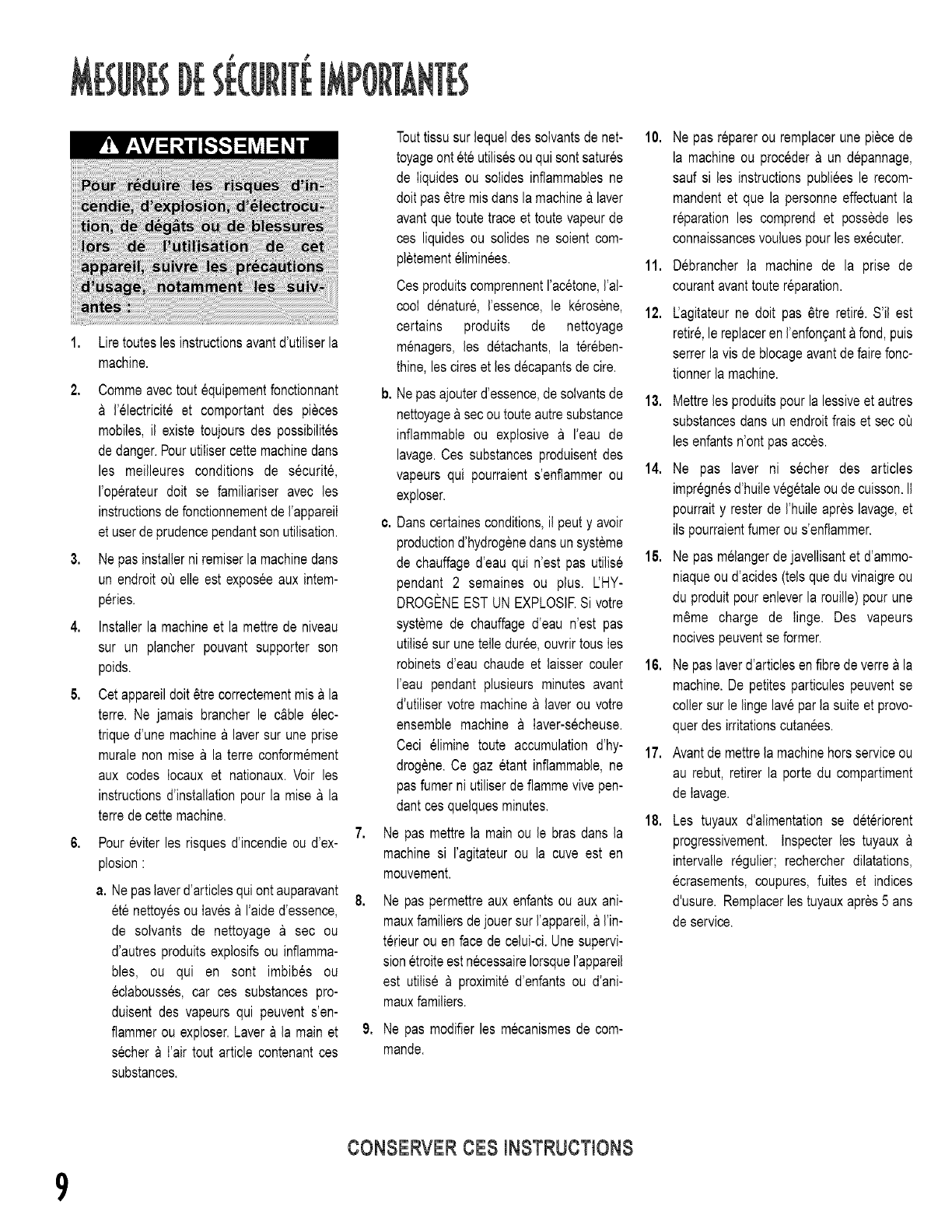 MESURES DE SÉCURITÉ IMPORTANTES

AVERTISSEMENT

Pour réduire les risques d'incendie, d'explosion, d'électrocution, de dégâts ou de blessures lors de l'utilisation de cet appareil, suivre les précautions d'usage, notamment les suivantes :

1. Lire toutes les instructions avant d'utiliser la machine.

2. Comme avec tout équipement fonctionnant à l'électricité et comportant des pièces mobiles, il existe toujours des possibilités de danger. Pour utiliser cette machine dans les meilleures conditions de sécurité, l'opérateur doit se familiariser avec les instructions de fonctionnement de l'appareil et user de prudence pendant son utilisation.

3. Ne pas installer ni remiser la machine dans un endroit où elle est exposée aux intempéries.

4. Installer la machine et la mettre de niveau sur un plancher pouvant supporter son poids.

5. Cet appareil doit être correctement mis à la terre. Ne jamais brancher le câble électrique d'une machine à laver sur une prise murale non mise à la terre conformément aux codes locaux et nationaux. Voir les instructions d'installation pour la mise à la terre de cette machine.

6. Pour éviter les risques d'incendie ou d'explosion :

a. Ne pas laver d'articles qui ont auparavant été nettoyés ou lavés à l'aide d'essence, de solvants de nettoyage à sec ou d'autres produits explosifs ou inflammables, ou qui en sont imbibés ou éclaboussés, car ces substances produisent des vapeurs qui peuvent s'enflammer ou exploser. Laver à la main et sécher à l'air tout article contenant ces substances.

Tout tissu sur lequel des solvants de nettoyage ont été utilisés ou qui sont saturés de liquides ou solides inflammables ne doit pas être mis dans la machine à laver avant que toute trace et toute vapeur de ces liquides ou solides ne soient complètement éliminées.

Ces produits comprennent l'acétone, l'alcool dénaturé, l'essence, le kérosène, certains produits de nettoyage ménagers, les détachants, la térébenthine, les cires et les décapants de cire.

b. Ne pas ajouter d'essence, de solvants de nettoyage à sec ou toute autre substance inflammable ou explosive à l'eau de lavage. Ces substances produisent des vapeurs qui pourraient s'enflammer ou exploser.

c. Dans certaines conditions, il peut y avoir production d'hydrogène dans un système de chauffage d'eau qui n'est pas utilisé pendant 2 semaines ou plus. L'HYDROGÈNE EST UN EXPLOSIF. Si votre système de chauffage d'eau n'est pas utilisé sur une telle durée, ouvrir tous les robinets d'eau chaude et laisser couler l'eau pendant plusieurs minutes avant d'utiliser votre machine à laver ou votre ensemble machine à laver-sécheuse. Ceci élimine toute accumulation d'hydrogène. Ce gaz étant inflammable, ne pas fumer ni utiliser de flamme vive pendant ces quelques minutes.

7. Ne pas mettre la main ou le bras dans la machine si l'agitateur ou la cuve est en mouvement.

8. Ne pas permettre aux enfants ou aux animaux familiers de jouer sur l'appareil, à l'intérieur ou en face de celui-ci. Une supervision étroite est nécessaire lorsque l'appareil est utilisé à proximité d'enfants ou d'animaux familiers.

9. Ne pas modifier les mécanismes de commande.

10. Ne pas réparer ou remplacer une pièce de la machine ou procéder à un dépannage, sauf si les instructions publiées le recommandent et que la personne effectuant la réparation les comprend et possède les connaissances voulues pour les exécuter.

11. Débrancher la machine de la prise de courant avant toute réparation.

12. L'agitateur ne doit pas être retiré. S'il est retiré, le replacer en l'enfonçant à fond, puis serrer la vis de blocage avant de faire fonctionner la machine.

13. Mettre les produits pour la lessive et autres substances dans un endroit frais et sec où les enfants n'ont pas accès.

14. Ne pas laver ni sécher des articles imprégnés d'huile végétale ou de cuisson. Il pourrait y rester de l'huile après lavage, et ils pourraient fumer ou s'enflammer.

15. Ne pas mélanger de javellisant et d'ammoniaque ou d'acides (tels que du vinaigre ou du produit pour enlever la rouille) pour une même charge de linge. Des vapeurs nocives peuvent se former.

16. Ne pas laver d'articles en fibre de verre à la machine. De petites particules peuvent se coller sur le linge lavé par la suite et provoquer des irritations cutanées.

17. Avant de mettre la machine hors service ou au rebut, retirer la porte du compartiment de lavage.

18. Les tuyaux d'alimentation se détériorent progressivement. Inspecter les tuyaux à intervalle régulier; rechercher dilatations, écrasements, coupures, fuites et indices d'usure. Remplacer les tuyaux après 5 ans de service.

CONSERVER CES INSTRUCTIONS

9